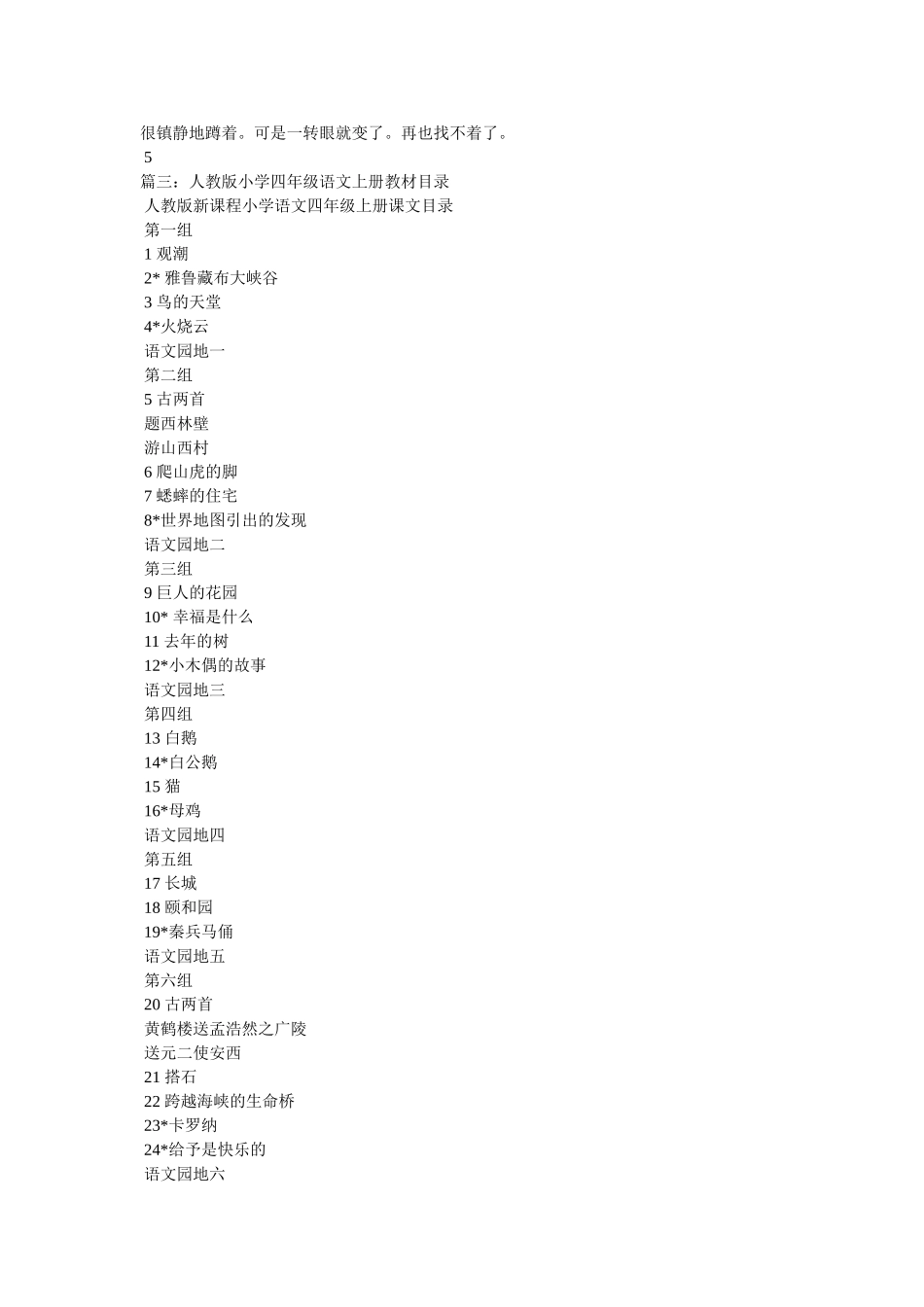 很镇静地蹲着。可是一转眼就变了。再也找不着了。

5

篇三：人教版小学四年级语文上册教材目录

人教版新课程小学语文四年级上册课文目录

第一组

1 观潮

2* 雅鲁藏布大峡谷

3 鸟的天堂

4*火烧云

语文园地一

第二组

5 古两首

题西林壁

游山西村

6 爬山虎的脚

7 蟋蟀的住宅

8*世界地图引出的发现

语文园地二

第三组

9 巨人的花园

10* 幸福是什么

11 去年的树

12*小木偶的故事

语文园地三

第四组

13 白鹅

14*白公鹅

15 猫

16*母鸡

语文园地四

第五组

17 长城

18 颐和园

19*秦兵马俑

语文园地五

第六组

20 古两首

黄鹤楼送孟浩然之广陵

送元二使安西

21 搭石

22 跨越海峡的生命桥

23*卡罗纳

24*给予是快乐的

语文园地六